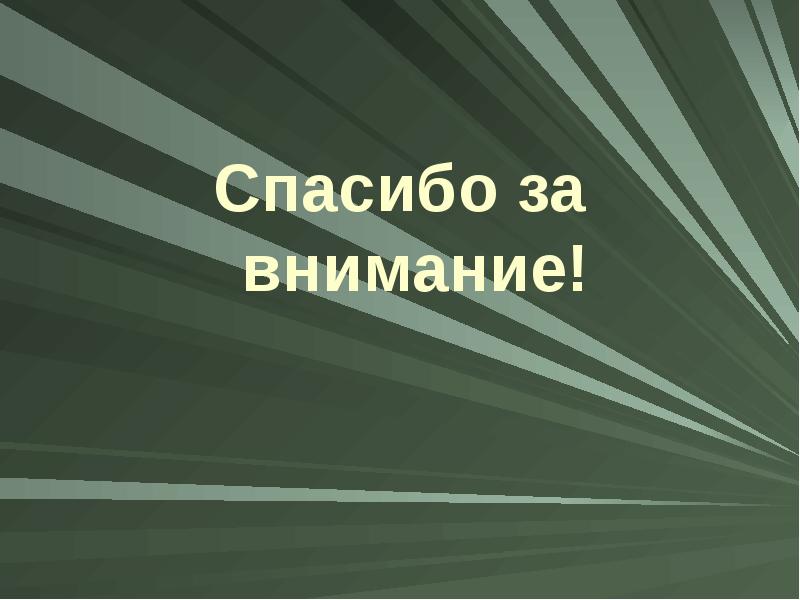 Спасибо за внимание!